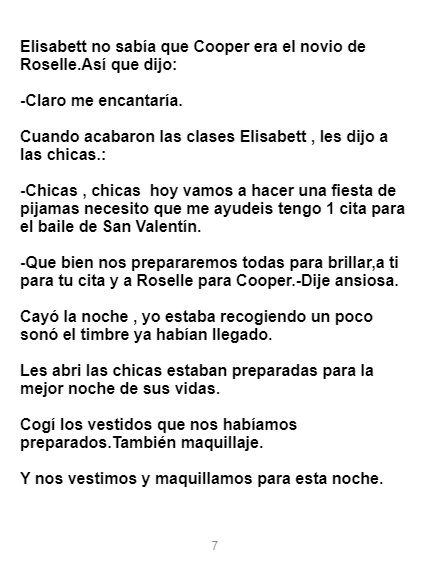 Elisabett no sabía que Cooper era el novio de Roselle.Así que dijo:

-Claro me encantaría.

Cuando acabaron las clases Elisabett , les dijo a las chicas.:

-Chicas , chicas hoy vamos a hacer una fiesta de pijamas necesito que me ayudeis tengo 1 cita para el baile de San Valentín.

-Que bien nos prepararemos todas para brillar,a ti para tu cita y a Roselle para Cooper.-Dije ansiosa.

Cayó la noche , yo estaba recogiendo un poco sonó el timbre ya habían llegado.

Les abri las chicas estaban preparadas para la mejor noche de sus vidas.

Cogí los vestidos que nos habíamos preparados.También maquillaje.

Y nos vestimos y maquillamos para esta noche.

7